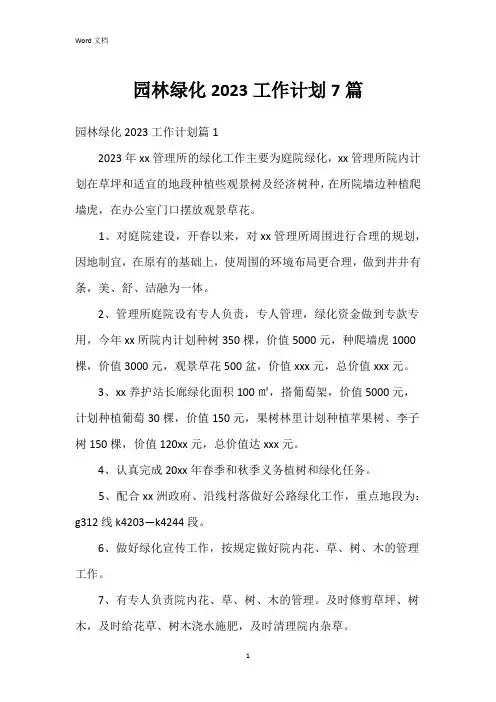 Word 文档

园林绿化 2023 工作计划 7 篇

园林绿化 2023 工作计划篇 1

2023 年 xx 管理所的绿化工作主要为庭院绿化，xx 管理所院内计划在草坪和适宜的地段种植些观景树及经济树种，在所院墙边种植爬墙虎，在办公室门口摆放观景草花。

1、对庭院建设，开春以来，对 xx 管理所周围进行合理的规划，因地制宜，在原有的基础上，使周围的环境布局更合理，做到井井有条，美、舒、洁融为一体。

2、管理所庭院设有专人负责，专人管理，绿化资金做到专款专用，今年 xx 所院内计划种树 350 棵，价值 5000 元，种爬墙虎 1000 棵，价值 3000 元，观景草花 500 盆，价值 xxx 元，总价值 xxx 元。

3、xx 养护站长廊绿化面积 100 ㎡，搭葡萄架，价值 5000 元，计划种植葡萄 30 棵，价值 150 元，果树林里计划种植苹果树、李子树 150 棵，价值 120xx 元，总价值达 xxx 元。

4、认真完成 20xx 年春季和秋季义务植树和绿化任务。

5、配合 xx 洲政府、沿线村落做好公路绿化工作，重点地段为：g312 线 k4203—k4244 段。

6、做好绿化宣传工作，按规定做好院内花、草、树、木的管理工作。

7、有专人负责院内花、草、树、木的管理。及时修剪草坪、树木，及时给花草、树木浇水施肥，及时清理院内杂草。

1